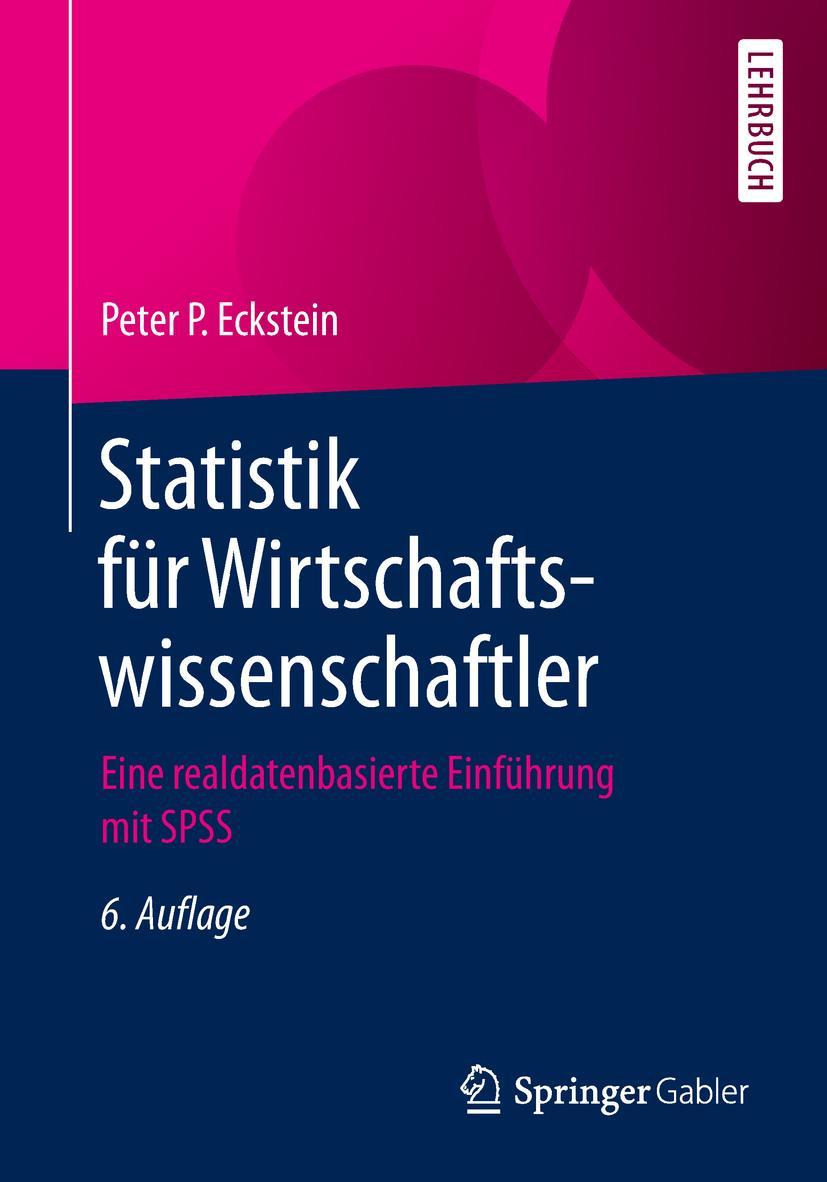 LEHRBUCH

Peter P. Eckstein

Statistik für Wirtschaftswissenschaftler

Eine realdatenbasierte Einführung mit SPSS

6. Auflage

Springer Gabler